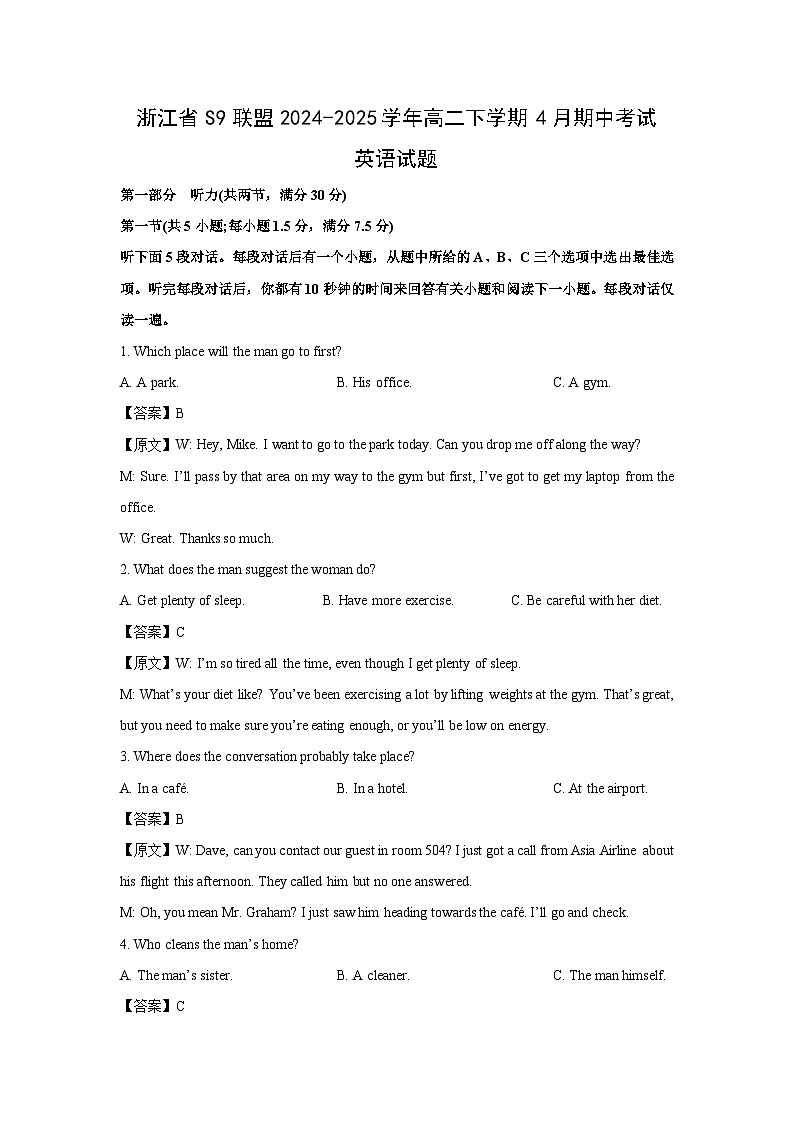 浙江省 S9 联盟 2024-2025 学年高二下学期 4 月期中考试

英语试题

第一部分 听力(共两节，满分 30 分)

第一节(共 5 小题;每小题 1.5 分，满分 7.5 分)

听下面 5 段对话。每段对话后有一个小题，从题中所给的 A、B、C 三个选项中选出最佳选项。听完每段对话后，你都有 10 秒钟的时间来回答有关小题和阅读下一小题。每段对话仅读一遍。

1. Which place will the man go to first?

A. A park.
B. His office.
C. A gym.

【答案】B

【原文】W: Hey, Mike. I want to go to the park today. Can you drop me off along the way?

M: Sure. I'll pass by that area on my way to the gym but first, I've got to get my laptop from the office.

W: Great. Thanks so much.

2. What does the man suggest the woman do?

A. Get plenty of sleep.
B. Have more exercise.
C. Be careful with her diet.

【答案】C

【原文】W: I'm so tired all the time, even though I get plenty of sleep.

M: What's your diet like? You've been exercising a lot by lifting weights at the gym. That's great, but you need to make sure you're eating enough, or you'll be low on energy.

3. Where does the conversation probably take place?

A. In a café.
B. In a hotel.
C. At the airport.

【答案】B

【原文】W: Dave, can you contact our guest in room 504? I just got a call from Asia Airline about his flight this afternoon. They called him but no one answered.

M: Oh, you mean Mr. Graham? I just saw him heading towards the café. I'll go and check.

4. Who cleans the man's home?

A. The man's sister.
B. A cleaner.
C. The man himself.

【答案】C